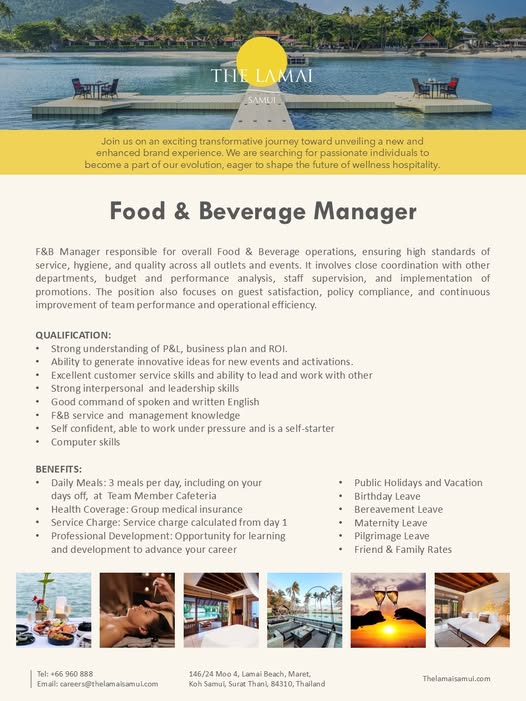 THE LAMAI
SAMUI

Join us on an exciting transformative journey toward unveiling a new and enhanced brand experience. We are searching for passionate individuals to become a part of our evolution, eager to shape the future of wellness hospitality.

Food & Beverage Manager

F&B Manager responsible for overall Food & Beverage operations, ensuring high standards of service, hygiene, and quality across all outlets and events. It involves close coordination with other departments, budget and performance analysis, staff supervision, and implementation of promotions. The position also focuses on guest satisfaction, policy compliance, and continuous improvement of team performance and operational efficiency.

QUALIFICATION:
• Strong understanding of P&L, business plan and ROI.
• Ability to generate innovative ideas for new events and activations.
• Excellent customer service skills and ability to lead and work with other
• Strong interpersonal and leadership skills
• Good command of spoken and written English
• F&B service and management knowledge
• Self confident, able to work under pressure and is a self-starter
• Computer skills

BENEFITS:
• Daily Meals: 3 meals per day, including on your days off, at Team Member Cafeteria
• Health Coverage: Group medical insurance
• Service Charge: Service charge calculated from day 1
• Professional Development: Opportunity for learning and development to advance your career

• Public Holidays and Vacation
• Birthday Leave
• Bereavement Leave
• Maternity Leave
• Pilgrimage Leave
• Friend & Family Rates

Tel: +66 960 888
Email: careers@thelamaisamui.com

146/24 Moo 4, Lamai Beach, Maret, Koh Samui, Surat Thani, 84310, Thailand

Thelamaisamui.com